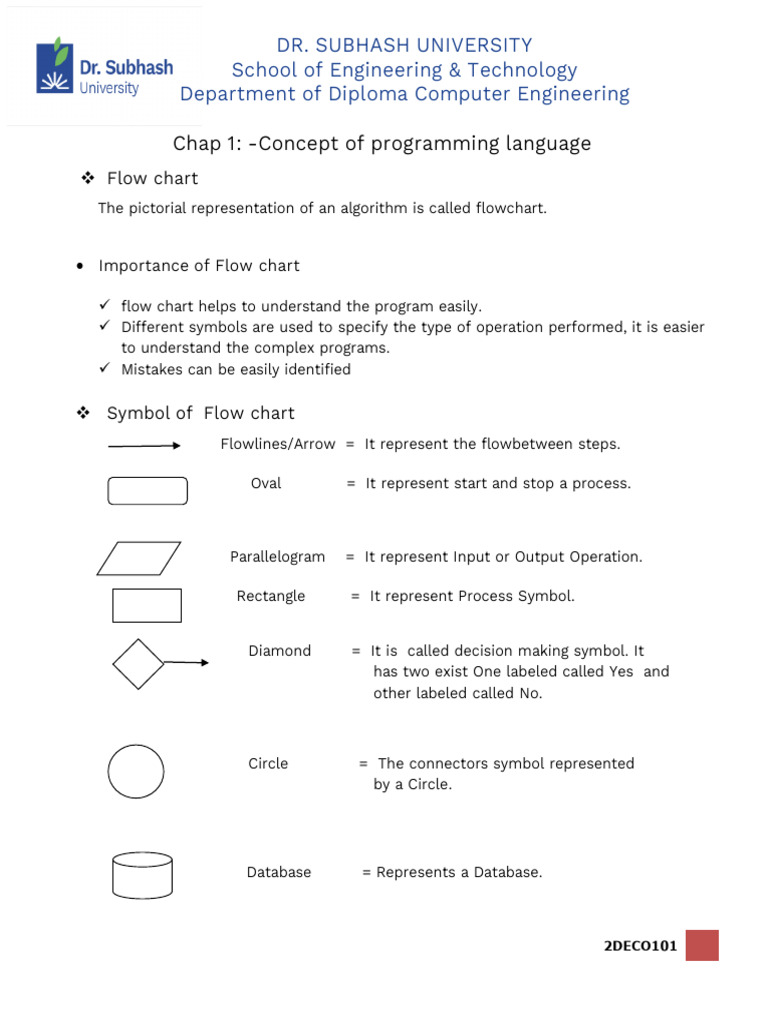 Dr. Subhash University

DR. SUBHASH UNIVERSITY
School of Engineering & Technology
Department of Diploma Computer Engineering

Chap 1: -Concept of programming language

❖ Flow chart

The pictorial representation of an algorithm is called flowchart.

• Importance of Flow chart

✓ flow chart helps to understand the program easily.
✓ Different symbols are used to specify the type of operation performed, it is easier to understand the complex programs.
✓ Mistakes can be easily identified

❖ Symbol of Flow chart

Flowlines/Arrow = It represent the flowbetween steps.

Oval = It represent start and stop a process.

Parallelogram = It represent Input or Output Operation.

Rectangle = It represent Process Symbol.

Diamond = It is called decision making symbol. It has two exist One labeled called Yes and other labeled called No.

Circle = The connectors symbol represented by a Circle.

Database = Represents a Database.

2DECO101